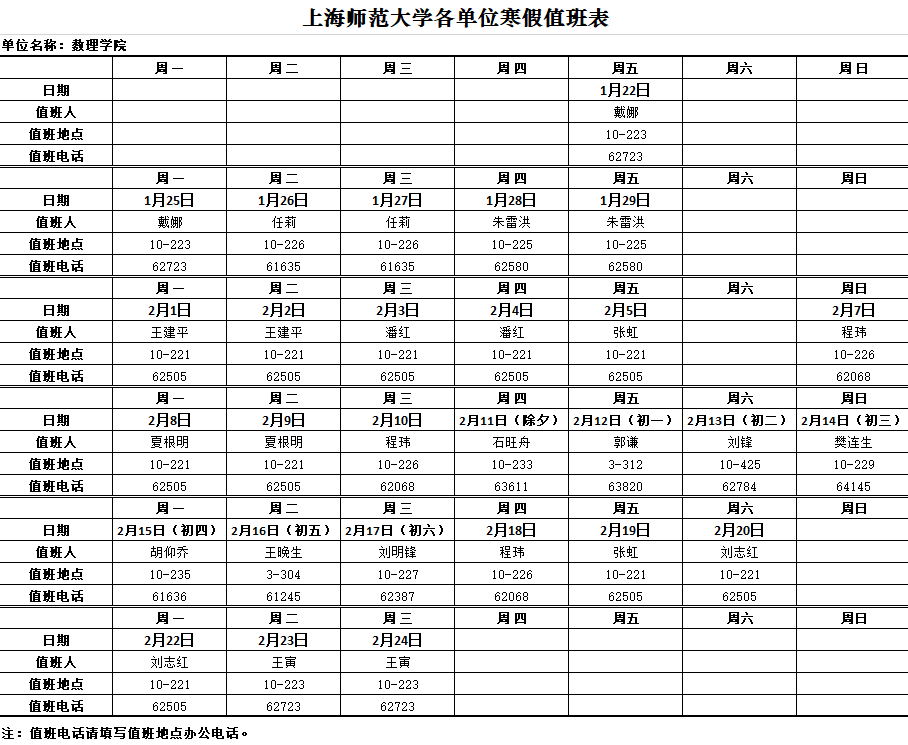 上海师范大学各单位寒假值班表

单位名称：数理学院

| | 周一 | 周二 | 周三 | 周四 | 周五 | 周六 | 周日 |
|---|---|---|---|---|---|---|---|
| 日期 | | | | | 1月22日 | | |
| 值班人 | | | | | 戴娜 | | |
| 值班地点 | | | | | 10-223 | | |
| 值班电话 | | | | | 62723 | | |
| | 周一 | 周二 | 周三 | 周四 | 周五 | 周六 | 周日 |
| 日期 | 1月25日 | 1月26日 | 1月27日 | 1月28日 | 1月29日 | | |
| 值班人 | 戴娜 | 任莉 | 任莉 | 朱雷洪 | 朱雷洪 | | |
| 值班地点 | 10-223 | 10-226 | 10-226 | 10-225 | 10-225 | | |
| 值班电话 | 62723 | 61635 | 61635 | 62580 | 62580 | | |
| | 周一 | 周二 | 周三 | 周四 | 周五 | 周六 | 周日 |
| 日期 | 2月1日 | 2月2日 | 2月3日 | 2月4日 | 2月5日 | | 2月7日 |
| 值班人 | 王建平 | 王建平 | 潘红 | 潘红 | 张虹 | | 程玮 |
| 值班地点 | 10-221 | 10-221 | 10-221 | 10-221 | 10-221 | | 10-226 |
| 值班电话 | 62505 | 62505 | 62505 | 62505 | 62505 | | 62068 |
| | 周一 | 周二 | 周三 | 周四 | 周五 | 周六 | 周日 |
| 日期 | 2月8日 | 2月9日 | 2月10日 | 2月11日（除夕） | 2月12日（初一） | 2月13日（初二） | 2月14日（初三） |
| 值班人 | 夏根明 | 夏根明 | 程玮 | 石旺舟 | 郭谦 | 刘锋 | 樊连生 |
| 值班地点 | 10-221 | 10-221 | 10-226 | 10-233 | 3-312 | 10-425 | 10-229 |
| 值班电话 | 62505 | 62505 | 62068 | 63611 | 63820 | 62784 | 64145 |
| | 周一 | 周二 | 周三 | 周四 | 周五 | 周六 | 周日 |
| 日期 | 2月15日（初四） | 2月16日（初五） | 2月17日（初六） | 2月18日 | 2月19日 | 2月20日 | |
| 值班人 | 胡仰乔 | 王晓生 | 刘明锋 | 程玮 | 张虹 | 刘志红 | |
| 值班地点 | 10-235 | 3-304 | 10-227 | 10-226 | 10-221 | 10-221 | |
| 值班电话 | 61636 | 61245 | 62387 | 62068 | 62505 | 62505 | |
| | 周一 | 周二 | 周三 | 周四 | 周五 | 周六 | 周日 |
| 日期 | 2月22日 | 2月23日 | 2月24日 | | | | |
| 值班人 | 刘志红 | 王寅 | 王寅 | | | | |
| 值班地点 | 10-221 | 10-223 | 10-223 | | | | |
| 值班电话 | 62505 | 62723 | 62723 | | | | |

注：值班电话请填写值班地点办公电话。